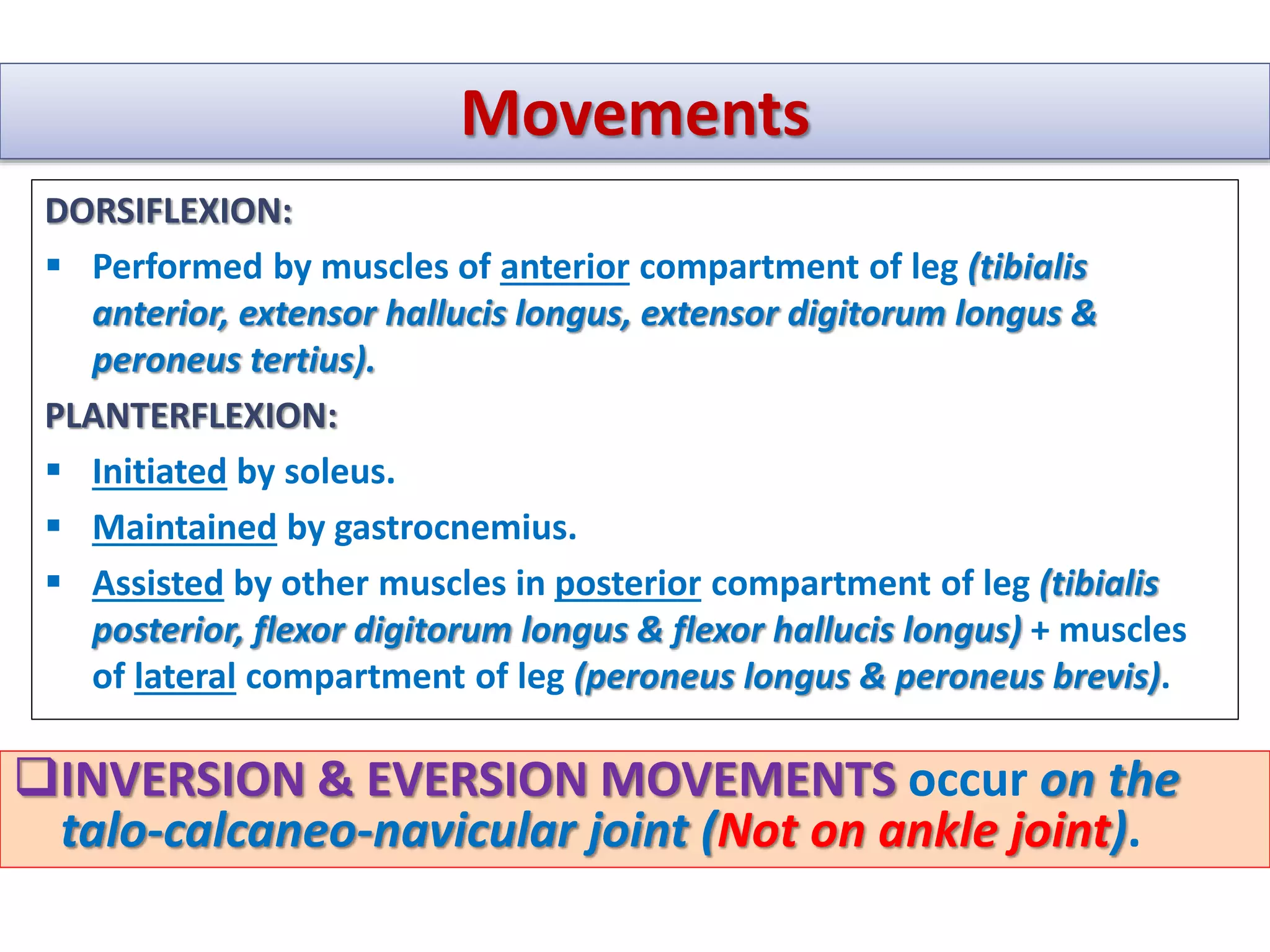 Movements

DORSIFLEXION:

▪ Performed by muscles of anterior compartment of leg (tibialis anterior, extensor hallucis longus, extensor digitorum longus & peroneus tertius).

PLANTERFLEXION:

▪ Initiated by soleus.

▪ Maintained by gastrocnemius.

▪ Assisted by other muscles in posterior compartment of leg (tibialis posterior, flexor digitorum longus & flexor hallucis longus) + muscles of lateral compartment of leg (peroneus longus & peroneus brevis).

❑INVERSION & EVERSION MOVEMENTS occur on the talo-calcaneo-navicular joint (Not on ankle joint).